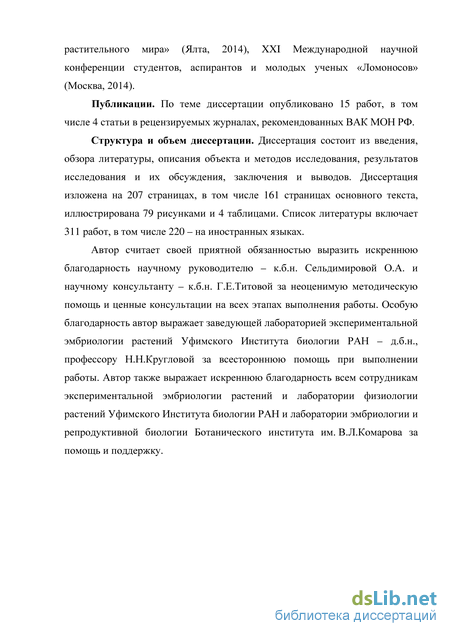 растительного мира» (Ялта, 2014), XXI Международной научной конференции студентов, аспирантов и молодых ученых «Ломоносов» (Москва, 2014).

**Публикации.** По теме диссертации опубликовано 15 работ, в том числе 4 статьи в рецензируемых журналах, рекомендованных ВАК МОН РФ.

**Структура и объем диссертации.** Диссертация состоит из введения, обзора литературы, описания объекта и методов исследования, результатов исследования и их обсуждения, заключения и выводов. Диссертация изложена на 207 страницах, в том числе 161 страницах основного текста, иллюстрирована 79 рисунками и 4 таблицами. Список литературы включает 311 работ, в том числе 220 – на иностранных языках.

Автор считает своей приятной обязанностью выразить искреннюю благодарность научному руководителю – к.б.н. Сельдимировой О.А. и научному консультанту – к.б.н. Г.Е.Титовой за неоценимую методическую помощь и ценные консультации на всех этапах выполнения работы. Особую благодарность автор выражает заведующей лабораторией экспериментальной эмбриологии растений Уфимского Института биологии РАН – д.б.н., профессору Н.Н.Кругловой за всестороннюю помощь при выполнении работы. Автор также выражает искреннюю благодарность всем сотрудникам экспериментальной эмбриологии растений и лаборатории физиологии растений Уфимского Института биологии РАН и лаборатории эмбриологии и репродуктивной биологии Ботанического института им. В.Л.Комарова за помощь и поддержку.

dsLib.net
библиотека диссертаций